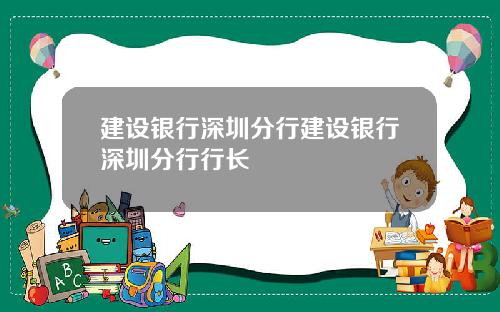 建设银行深圳分行建设银行深圳分行行长

A B C